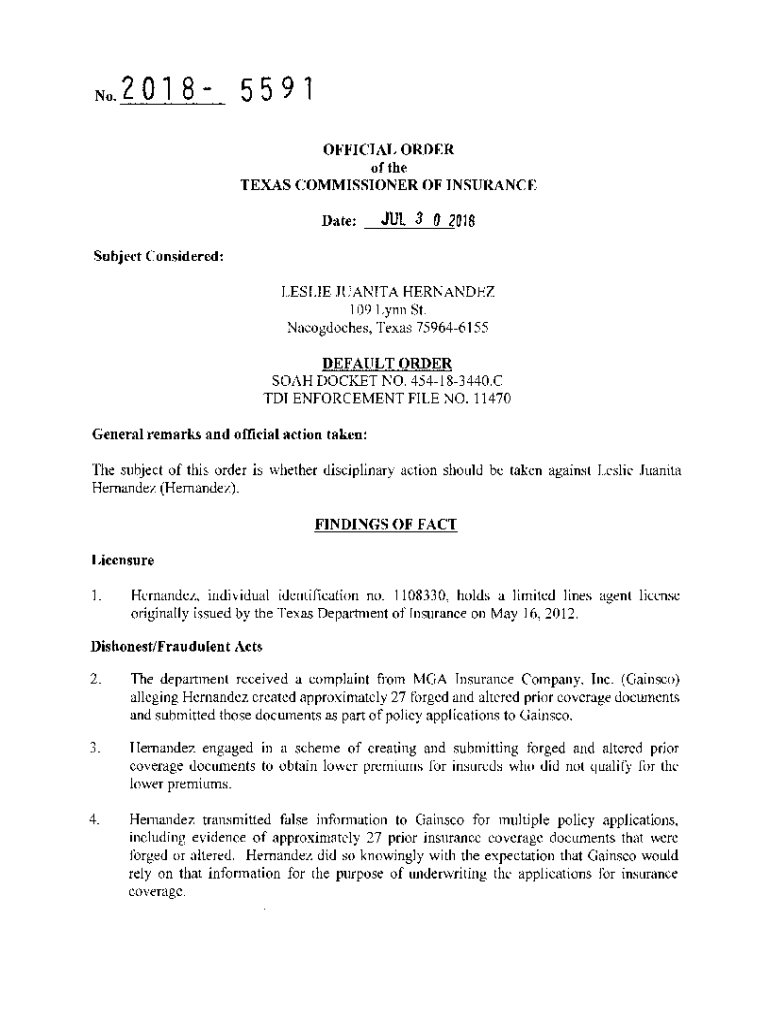 No. 2018- 5591

OFFICIAL ORDER
of the
TEXAS COMMISSIONER OF INSURANCE

Date: JUL 3 0 2018

Subject Considered:

LESLIE JUANITA HERNANDEZ
109 Lynn St.
Nacogdoches, Texas 75964-6155

DEFAULT ORDER
SOAH DOCKET NO. 454-18-3440.C
TDI ENFORCEMENT FILE NO. 11470

General remarks and official action taken:

The subject of this order is whether disciplinary action should be taken against Leslie Juanita Hernandez (Hernandez).

FINDINGS OF FACT

Licensure

1. Hernandez, individual identification no. 1108330, holds a limited lines agent license originally issued by the Texas Department of Insurance on May 16, 2012.

Dishonest/Fraudulent Acts

2. The department received a complaint from MGA Insurance Company, Inc. (Gainsco) alleging Hernandez created approximately 27 forged and altered prior coverage documents and submitted those documents as part of policy applications to Gainsco.

3. Hernandez engaged in a scheme of creating and submitting forged and altered prior coverage documents to obtain lower premiums for insureds who did not qualify for the lower premiums.

4. Hernandez transmitted false information to Gainsco for multiple policy applications, including evidence of approximately 27 prior insurance coverage documents that were forged or altered. Hernandez did so knowingly with the expectation that Gainsco would rely on that information for the purpose of underwriting the applications for insurance coverage.